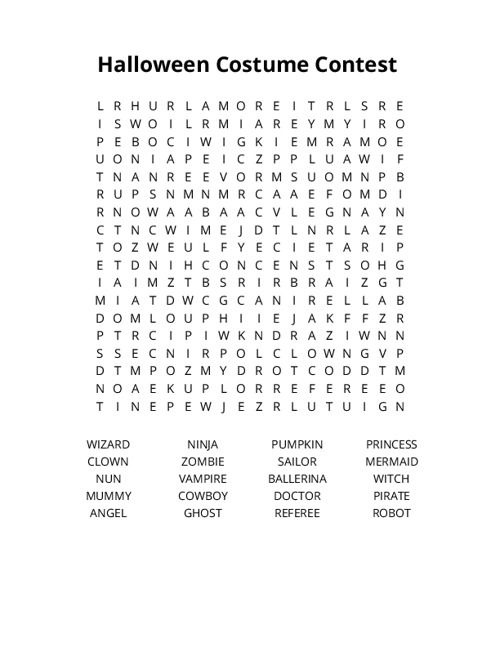 Halloween Costume Contest

L R H U R L A M O R E I T R L S R E
I S W O I L R M I A R E Y M Y I R O
P E B O C I W I G K I E M R A M O E
U O N I A P E I C Z P P L U A W I F
T N A N R E E V O R M S U O M N P B
R U P S N M N M R C A A E F O M D I
R N O W A A B A A C V L E G N A Y N
C T N C W I M E J D T L N R L A Z E
T O Z W E U L F Y E C I E T A R I P
E T D N I H C O N C E N S T S O H G
I A I M Z T B S R I R B R A I Z G T
M I A T D W C G C A N I R E L L A B
D O M L O U P H I I E J A K F F Z R
P T R C I P I W K N D R A Z I W N N
S S E C N I R P O L C L O W N G V P
D T M P O Z M Y D R O T C O D D T M
N O A E K U P L O R R E F E R E E O
T I N E P E W J E Z R L U T U I G N

WIZARD
CLOWN
NUN
MUMMY
ANGEL

NINJA
ZOMBIE
VAMPIRE
COWBOY
GHOST

PUMPKIN
SAILOR
BALLERINA
DOCTOR
REFEREE

PRINCESS
MERMAID
WITCH
PIRATE
ROBOT